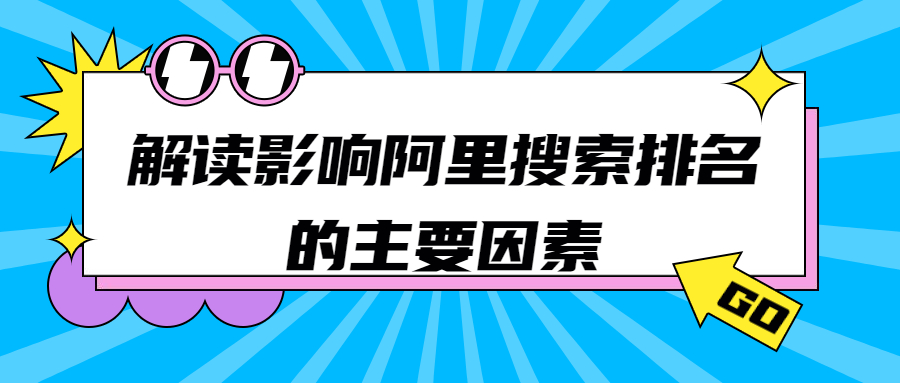 解读影响阿里搜索排名的主要因素

GO